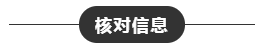 核对信息